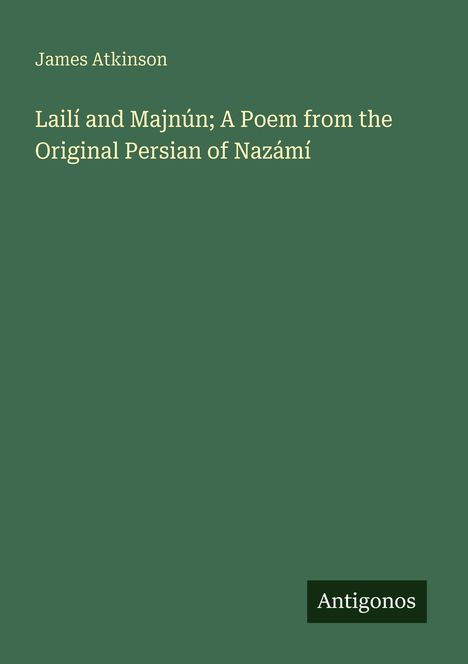 James Atkinson

Lailí and Majnún; A Poem from the Original Persian of Nazámí

Antigonos